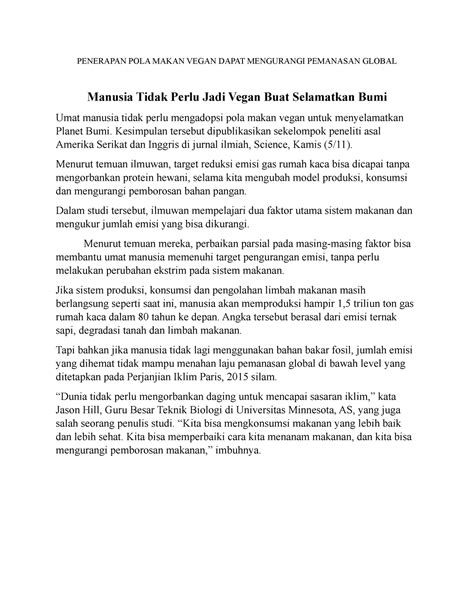 PENERAPAN POLA MAKAN VEGAN DAPAT MENGURANGI PEMANASAN GLOBAL

Manusia Tidak Perlu Jadi Vegan Buat Selamatkan Bumi

Umat manusia tidak perlu mengadopsi pola makan vegan untuk menyelamatkan Planet Bumi. Kesimpulan tersebut dipublikasikan sekelompok peneliti asal Amerika Serikat dan Inggris di jurnal ilmiah, Science, Kamis (5/11).

Menurut temuan ilmuwan, target reduksi emisi gas rumah kaca bisa dicapai tanpa mengorbankan protein hewani, selama kita mengubah model produksi, konsumsi dan mengurangi pemborosan bahan pangan.

Dalam studi tersebut, ilmuwan mempelajari dua faktor utama sistem makanan dan mengukur jumlah emisi yang bisa dikurangi.

Menurut temuan mereka, perbaikan parsial pada masing-masing faktor bisa membantu umat manusia memenuhi target pengurangan emisi, tanpa perlu melakukan perubahan ekstrim pada sistem makanan.

Jika sistem produksi, konsumsi dan pengolahan limbah makanan masih berlangsung seperti saat ini, manusia akan memproduksi hampir 1,5 triliun ton gas rumah kaca dalam 80 tahun ke depan. Angka tersebut berasal dari emisi ternak sapi, degradasi tanah dan limbah makanan.

Tapi bahkan jika manusia tidak lagi menggunakan bahan bakar fosil, jumlah emisi yang dihemat tidak mampu menahan laju pemanasan global di bawah level yang ditetapkan pada Perjanjian Iklim Paris, 2015 silam.

“Dunia tidak perlu mengorbankan daging untuk mencapai sasaran iklim,” kata Jason Hill, Guru Besar Teknik Biologi di Universitas Minnesota, AS, yang juga salah seorang penulis studi. “Kita bisa mengkonsumsi makanan yang lebih baik dan lebih sehat. Kita bisa memperbaiki cara kita menanam makanan, dan kita bisa mengurangi pemborosan makanan,” imbuhnya.